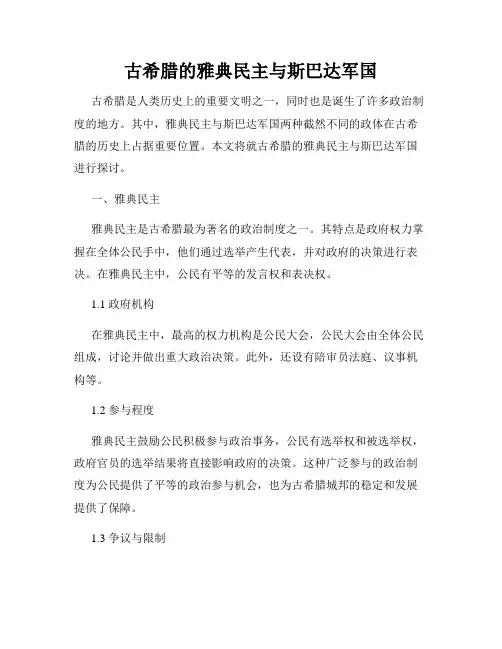 古希腊的雅典民主与斯巴达军国

古希腊是人类历史上的重要文明之一，同时也是诞生了许多政治制度的地方。其中，雅典民主与斯巴达军国两种截然不同的政体在古希腊的历史上占据重要位置。本文将就古希腊的雅典民主与斯巴达军国进行探讨。

一、雅典民主

雅典民主是古希腊最为著名的政治制度之一。其特点是政府权力掌握在全体公民手中，他们通过选举产生代表，并对政府的决策进行表决。在雅典民主中，公民有平等的发言权和表决权。

1.1 政府机构

在雅典民主中，最高的权力机构是公民大会，公民大会由全体公民组成，讨论并做出重大政治决策。此外，还设有陪审员法庭、议事机构等。

1.2 参与程度

雅典民主鼓励公民积极参与政治事务，公民有选举权和被选举权，政府官员的选举结果将直接影响政府的决策。这种广泛参与的政治制度为公民提供了平等的政治参与机会，也为古希腊城邦的稳定和发展提供了保障。

1.3 争议与限制